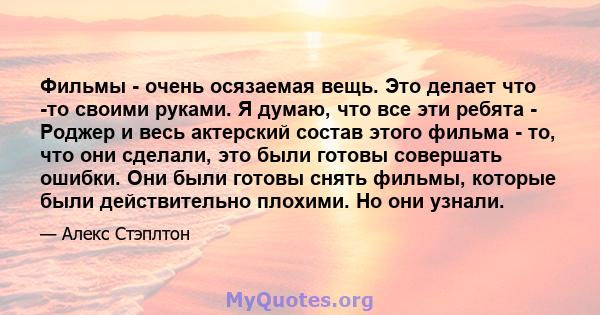 Фильмы - очень осязаемая вещь. Это делает что -то своими руками. Я думаю, что все эти ребята - Роджер и весь актерский состав этого фильма - то, что они сделали, это были готовы совершать ошибки. Они были готовы снять фильмы, которые были действительно плохими. Но они узнали.

— Алекс Стэплтон

MyQuotes.org